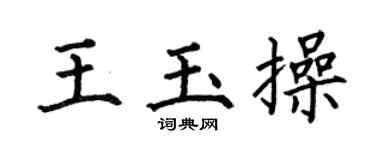 王玉操

词典网